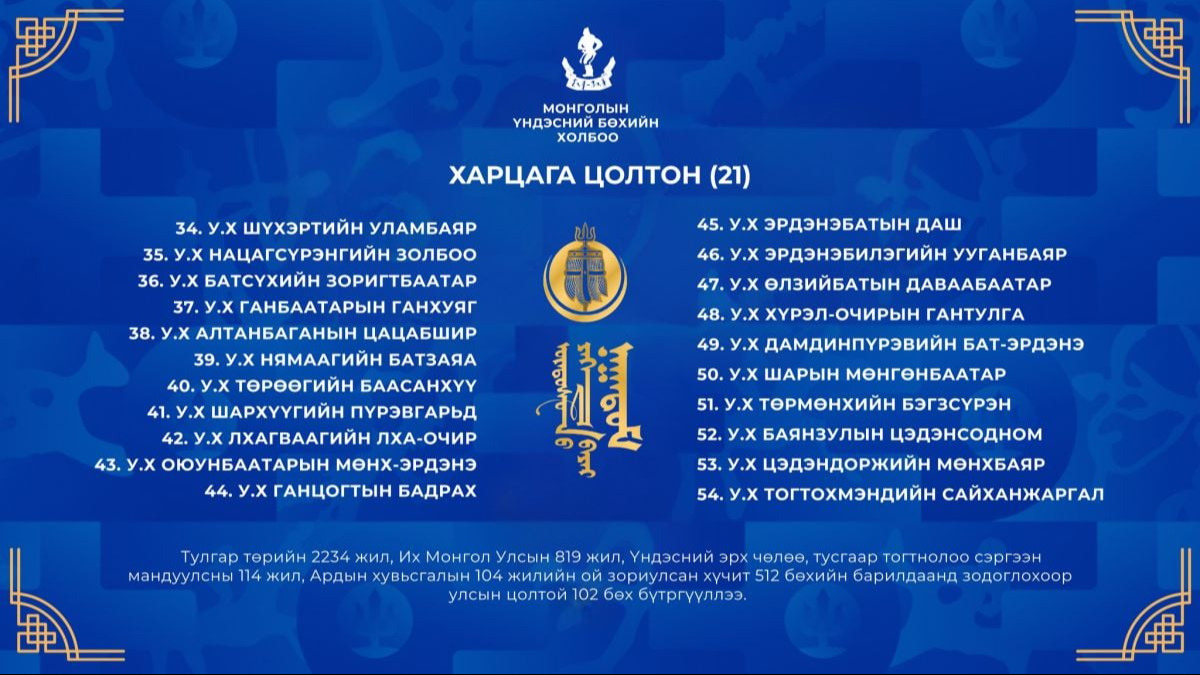 МОНГОЛЫН ҮНДЭСНИЙ БӨХИЙН ХОЛБОО

ХАРЦАГА ЦОЛТОН (21)

34. У.Х ШҮХЭРТИЙН УЛАМБАЯР
35. У.Х НАЦАГСҮРЭНГИЙН ЗОЛБОО
36. У.Х БАТСҮХИЙН ЗОРИГТБААТАР
37. У.Х ГАНБААТАРЫН ГАНХУЯГ
38. У.Х АЛТАНБАГАНЫН ЦАЦАБШИР
39. У.Х НЯМААГИЙН БАТЗАЯА
40. У.Х ТӨРӨӨГИЙН БААСАНХҮҮ
41. У.Х ШАРХҮҮГИЙН ПҮРЭВГАРЬД
42. У.Х ЛХАГВААГИЙН ЛХА-ОЧИР
43. У.Х ОЮУНБААТАРЫН МӨНХ-ЭРДЭНЭ
44. У.Х ГАНЦОГТЫН БАДРАХ

45. У.Х ЭРДЭНЭБАТЫН ДАШ
46. У.Х ЭРДЭНЭБИЛЭГИЙН УУГАНБАЯР
47. У.Х ӨЛЗИЙБАТЫН ДАВААБААТАР
48. У.Х ХҮРЭЛ-ОЧИРЫН ГАНТУЛГА
49. У.Х ДАМДИНПҮРЭВИЙН БАТ-ЭРДЭНЭ
50. У.Х ШАРЫН МӨНГӨНБААТАР
51. У.Х ТӨРМӨНХИЙН БЭГЗСҮРЭН
52. У.Х БАЯНЗУЛЫН ЦЭДЭНСОДНОМ
53. У.Х ЦЭДЭНДОРЖИЙН МӨНХБАЯР
54. У.Х ТОГТОХМЭНДИЙН САЙХАНЖАРГАЛ

Тулгар төрийн 2234 жил, Их Монгол Улсын 819 жил, Үндэсний эрх чөлөө, тусгаар тогтнолоо сэргээн мандуулсны 114 жил, Ардын хувьсгалын 104 жилийн ой зориулсан хүчит 512 бөхийн барилдаанд зодоглохоор улсын цолтой 102 бөх бүтргүүллээ.